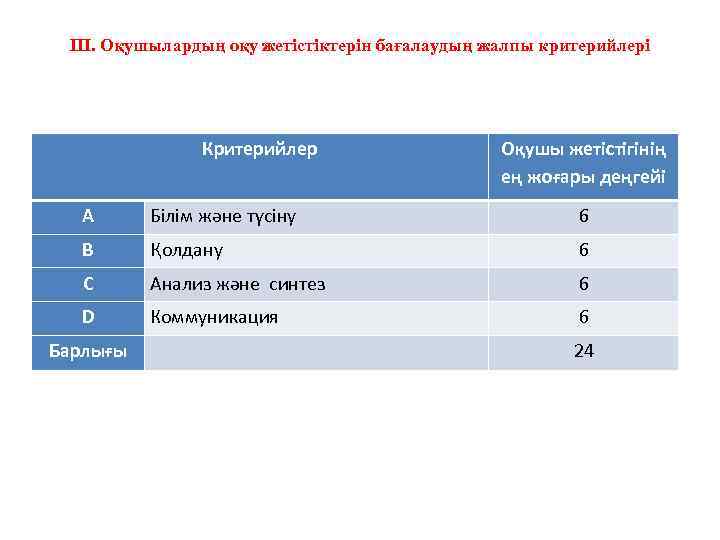 ІІІ. Оқушылардың оқу жетістіктерін бағалаудың жалпы критерийлері

| Критерийлер | | Оқушы жетістігінің ең жоғары деңгейі |
|---|---|---|
| A | Білім және түсіну | 6 |
| B | Қолдану | 6 |
| C | Анализ және синтез | 6 |
| D | Коммуникация | 6 |
| Барлығы | | 24 |